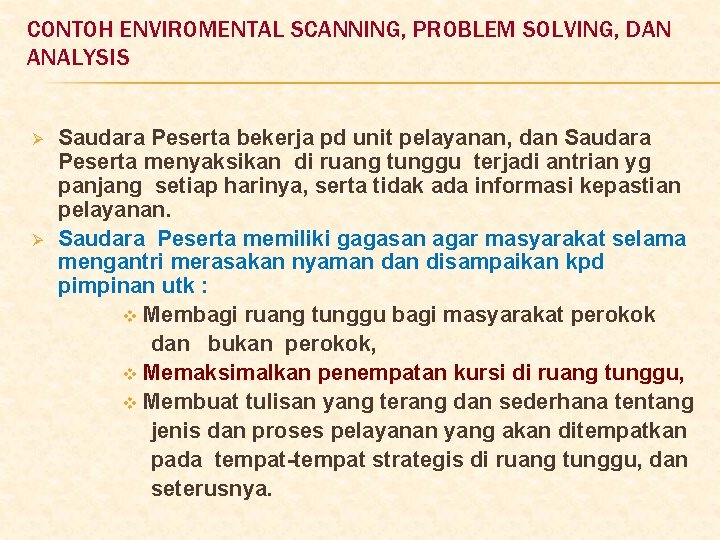 CONTOH ENVIROMENTAL SCANNING, PROBLEM SOLVING, DAN ANALYSIS

➢ Saudara Peserta bekerja pd unit pelayanan, dan Saudara Peserta menyaksikan di ruang tunggu terjadi antrian yg panjang setiap harinya, serta tidak ada informasi kepastian pelayanan.

➢ Saudara Peserta memiliki gagasan agar masyarakat selama mengantri merasakan nyaman dan disampaikan kpd pimpinan utk :

❖ Membagi ruang tunggu bagi masyarakat perokok dan bukan perokok,

❖ Memaksimalkan penempatan kursi di ruang tunggu,

❖ Membuat tulisan yang terang dan sederhana tentang jenis dan proses pelayanan yang akan ditempatkan pada tempat-tempat strategis di ruang tunggu, dan seterusnya.